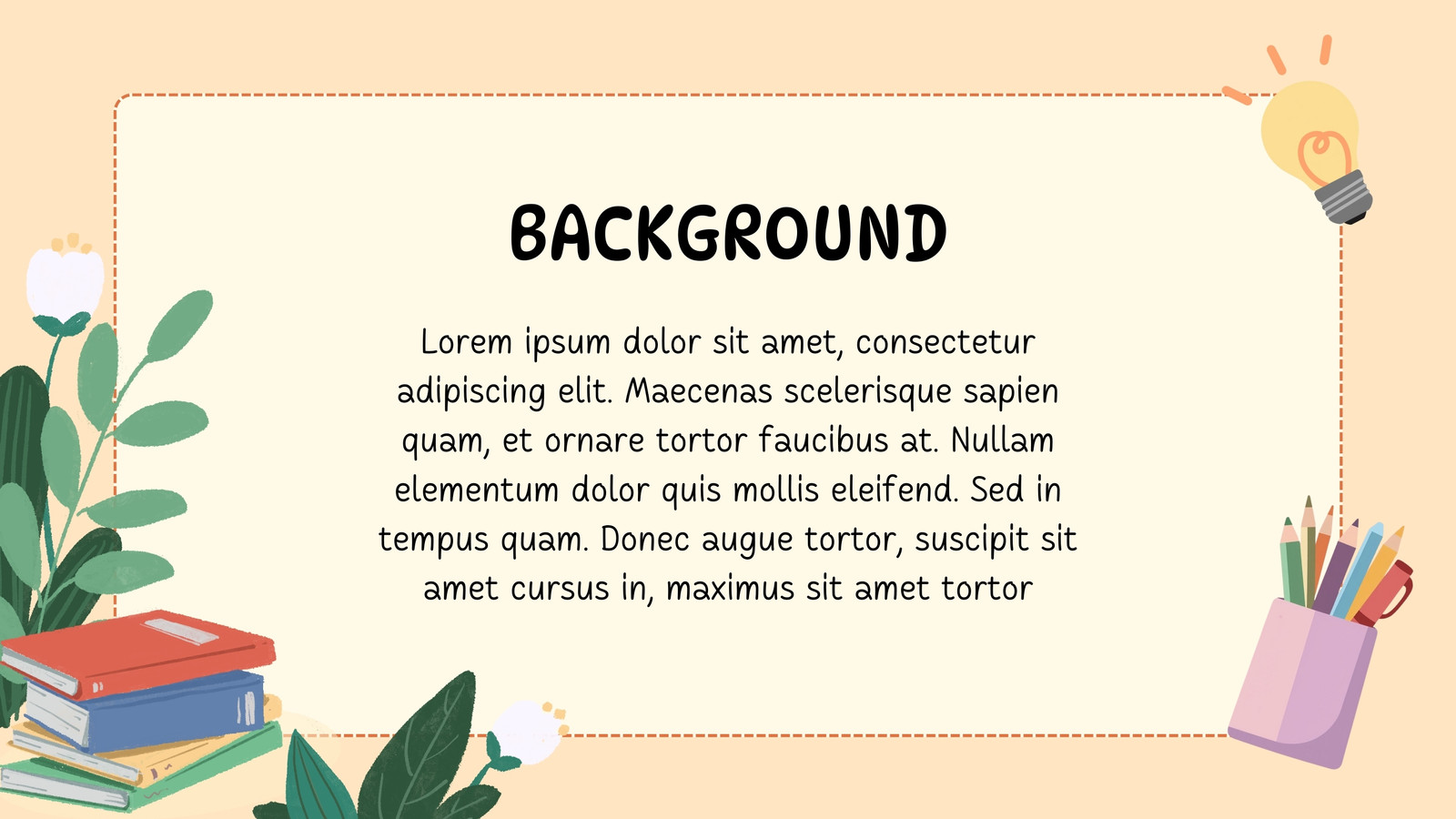 BACKGROUND

Lorem ipsum dolor sit amet, consectetur adipiscing elit. Maecenas scelerisque sapien quam, et ornare tortor faucibus at. Nullam elementum dolor quis mollis eleifend. Sed in tempus quam. Donec augue tortor, suscipit sit amet cursus in, maximus sit amet tortor